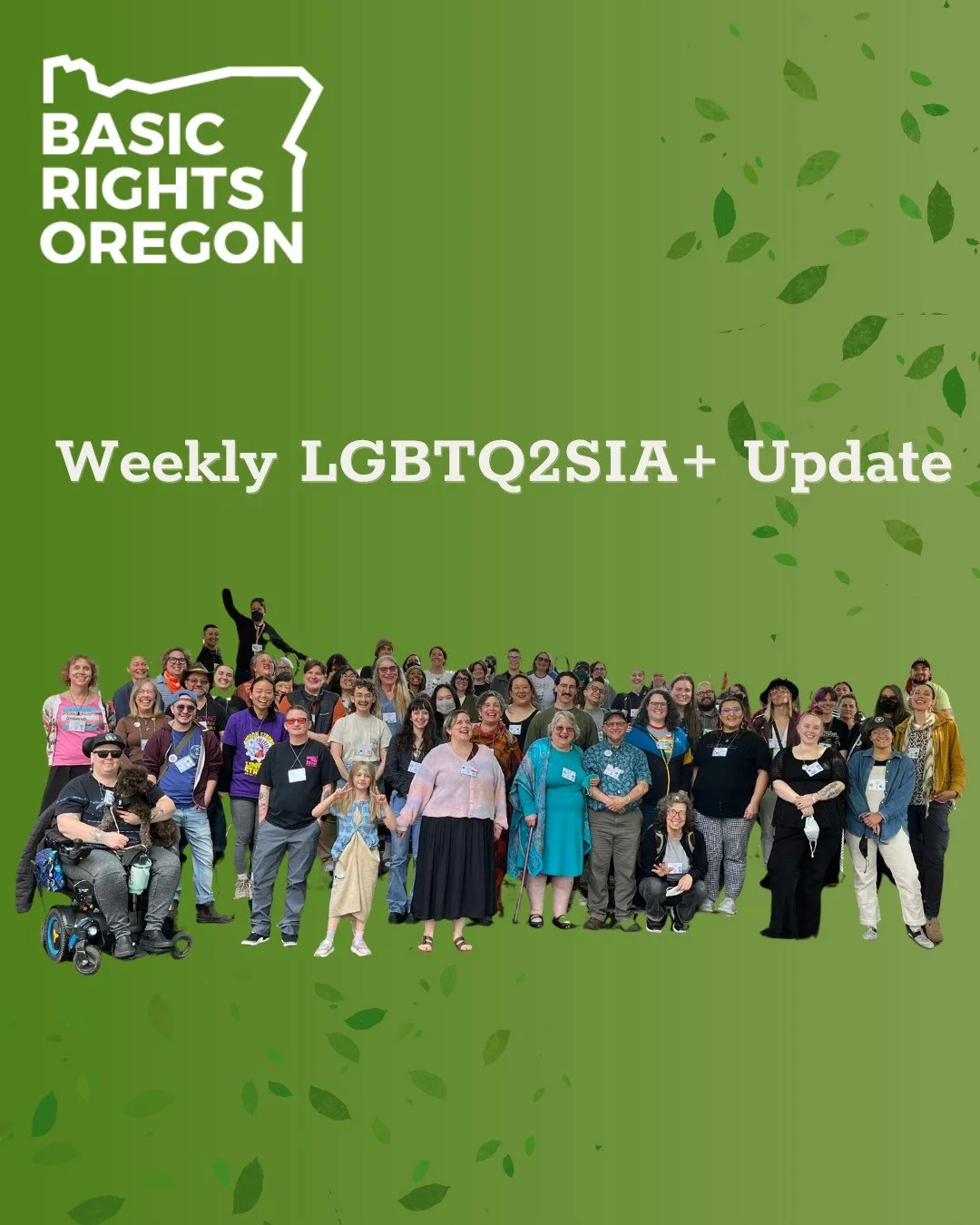 BASIC RIGHTS OREGON

Weekly LGBTQ2SIA+ Update